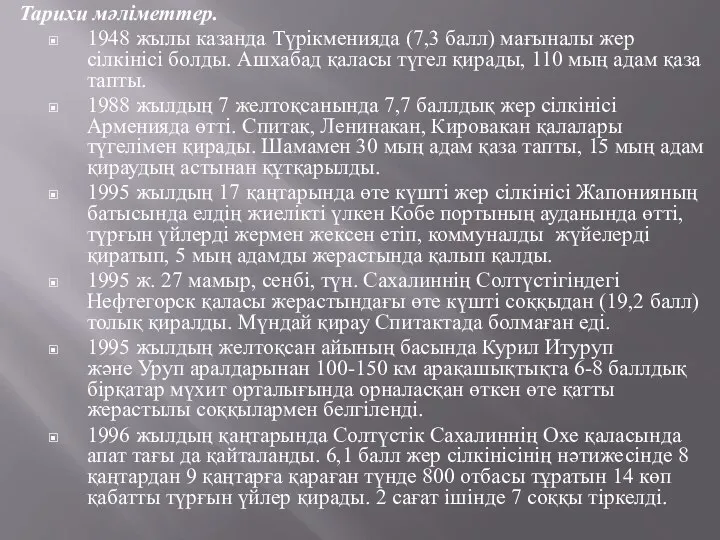 Тарихи мәліметтер.

1948 жылы казанда Түрікменияда (7,3 балл) мағыналы жер сілкінісі болды. Ашхабад қаласы түгел қирады, 110 мың адам қаза тапты.

1988 жылдың 7 желтоқсанында 7,7 баллдық жер сілкінісі Арменияда өтті. Спитак, Ленинакан, Кировакан қалалары түгелімен қирады. Шамамен 30 мың адам қаза тапты, 15 мың адам қираудың астынан құтқарылды.

1995 жылдың 17 қаңтарында өте күшті жер сілкінісі Жапонияның батысында елдің жиелікті үлкен Кобе портының ауданында өтті, тұрғын үйлерді жермен жексен етіп, коммуналды жүйелерді қиратып, 5 мың адамды жерастында қалып қалды.

1995 ж. 27 мамыр, сенбі, түн. Сахалиннің Солтүстігіндегі Нефтегорск қаласы жерастындағы өте күшті соққыдан (19,2 балл) толық қиралды. Мұндай қирау Спитактада болмаған еді.

1995 жылдың желтоқсан айының басында Курил Итуруп және Уруп аралдарынан 100-150 км арақашықтықта 6-8 баллдық бірқатар мұхит орталығында орналасқан өткен өте қатты жерастылы соққылармен белгіленді.

1996 жылдың қаңтарында Солтүстік Сахалиннің Охе қаласында апат тағы да қайталанды. 6,1 балл жер сілкінісінің нәтижесінде 8 қаңтардан 9 қаңтарға қараған түнде 800 отбасы тұратын 14 көп қабатты тұрғын үйлер қирады. 2 сағат ішінде 7 соққы тіркелді.